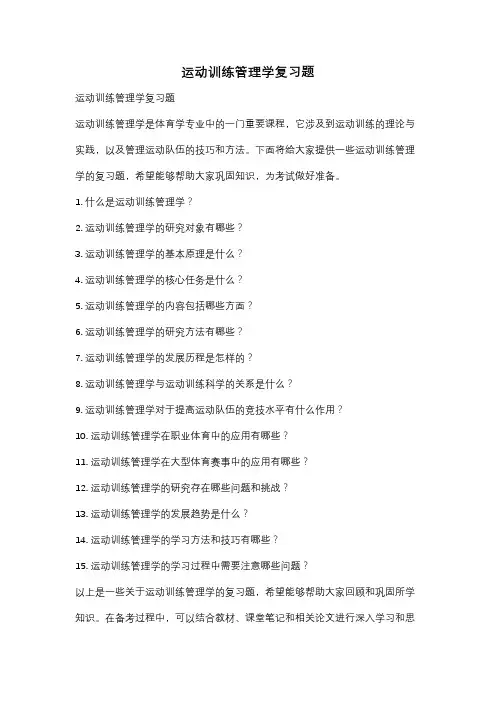 运动训练管理学复习题

运动训练管理学复习题

运动训练管理学是体育学专业中的一门重要课程，它涉及到运动训练的理论与实践，以及管理运动队伍的技巧和方法。下面将给大家提供一些运动训练管理学的复习题，希望能够帮助大家巩固知识，为考试做好准备。

1. 什么是运动训练管理学？

2. 运动训练管理学的研究对象有哪些？

3. 运动训练管理学的基本原理是什么？

4. 运动训练管理学的核心任务是什么？

5. 运动训练管理学的内容包括哪些方面？

6. 运动训练管理学的研究方法有哪些？

7. 运动训练管理学的发展历程是怎样的？

8. 运动训练管理学与运动训练科学的关系是什么？

9. 运动训练管理学对于提高运动队伍的竞技水平有什么作用？

10. 运动训练管理学在职业体育中的应用有哪些？

11. 运动训练管理学在大型体育赛事中的应用有哪些？

12. 运动训练管理学的研究存在哪些问题和挑战？

13. 运动训练管理学的发展趋势是什么？

14. 运动训练管理学的学习方法和技巧有哪些？

15. 运动训练管理学的学习过程中需要注意哪些问题？

以上是一些关于运动训练管理学的复习题，希望能够帮助大家回顾和巩固所学知识。在备考过程中，可以结合教材、课堂笔记和相关论文进行深入学习和思